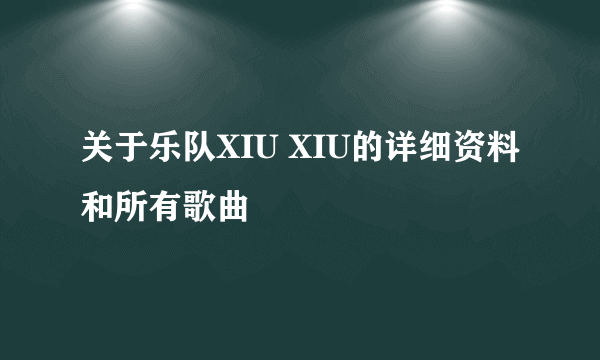 关于乐队XIU XIU的详细资料和所有歌曲